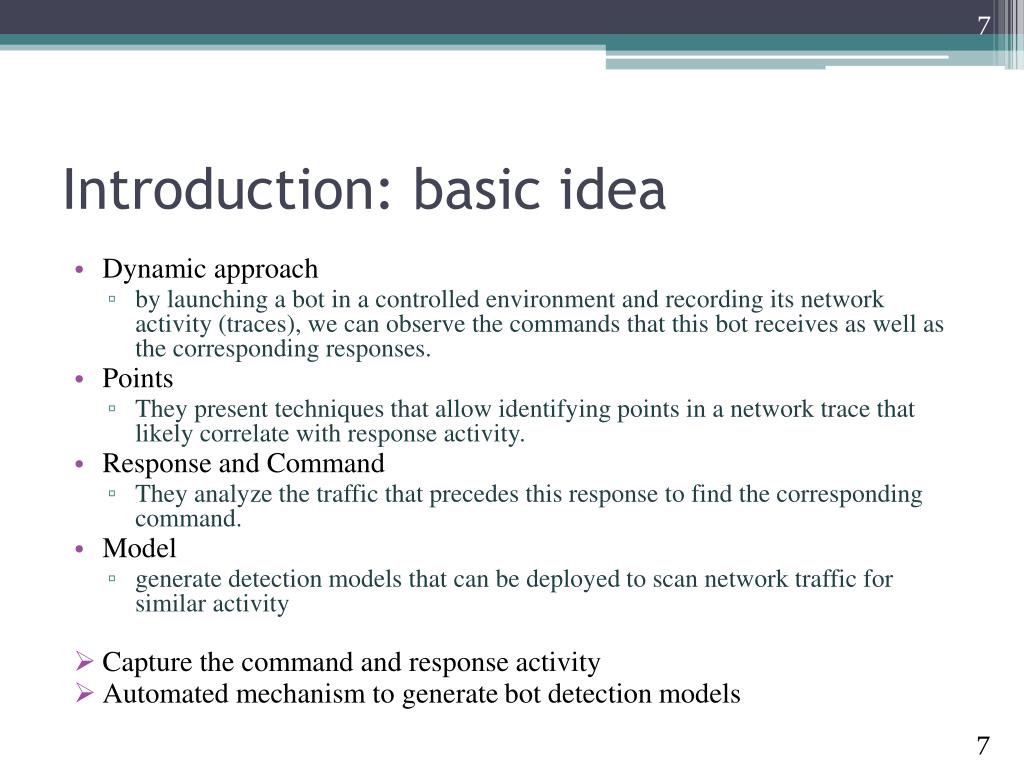 7

Introduction: basic idea

• Dynamic approach
▫ by launching a bot in a controlled environment and recording its network activity (traces), we can observe the commands that this bot receives as well as the corresponding responses.
• Points
▫ They present techniques that allow identifying points in a network trace that likely correlate with response activity.
• Response and Command
▫ They analyze the traffic that precedes this response to find the corresponding command.
• Model
▫ generate detection models that can be deployed to scan network traffic for similar activity

➢ Capture the command and response activity
➢ Automated mechanism to generate bot detection models

7